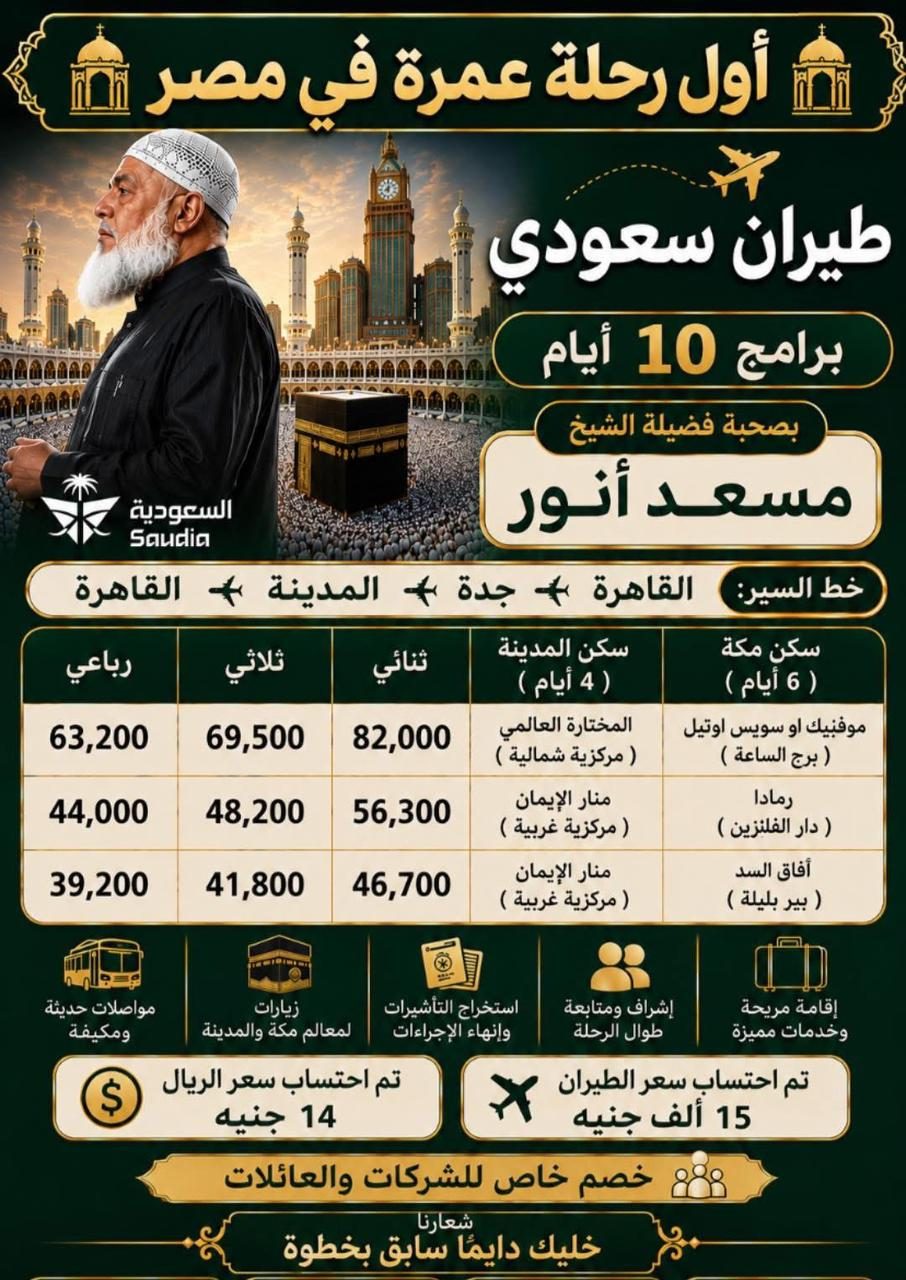 أول رحلة عمرة في مصر

طيران سعودي

برامج 10 أيام

بصحبة فضيلة الشيخ

مسعد أنور

السعودية
Saudia

خط السير: القاهرة جدة المدينة القاهرة

| سكن مكة ( 6 أيام ) | سكن المدينة ( 4 أيام ) | ثنائي | ثلاثي | رباعي |
|---|---|---|---|---|
| موفنبيك او سويس اوتيل ( برج الساعة ) | المختارة العالمي ( مركزية شمالية ) | 82,000 | 69,500 | 63,200 |
| رمادا ( دار الفلنزين ) | منار الإيمان ( مركزية غربية ) | 56,300 | 48,200 | 44,000 |
| أفاق السد ( بير بليلة ) | منار الإيمان ( مركزية غربية ) | 46,700 | 41,800 | 39,200 |

إقامة مريحة وخدمات مميزة

إشراف ومتابعة طوال الرحلة

استخراج التأشيرات وإنهاء الإجراءات

زيارات لمعالم مكة والمدينة

مواصلات حديثة ومكيفة

تم احتساب سعر الطيران 15 ألف جنيه

تم احتساب سعر الريال 14 جنيه

خصم خاص للشركات والعائلات

شعارنا
خليك دايمًا سابق بخطوة